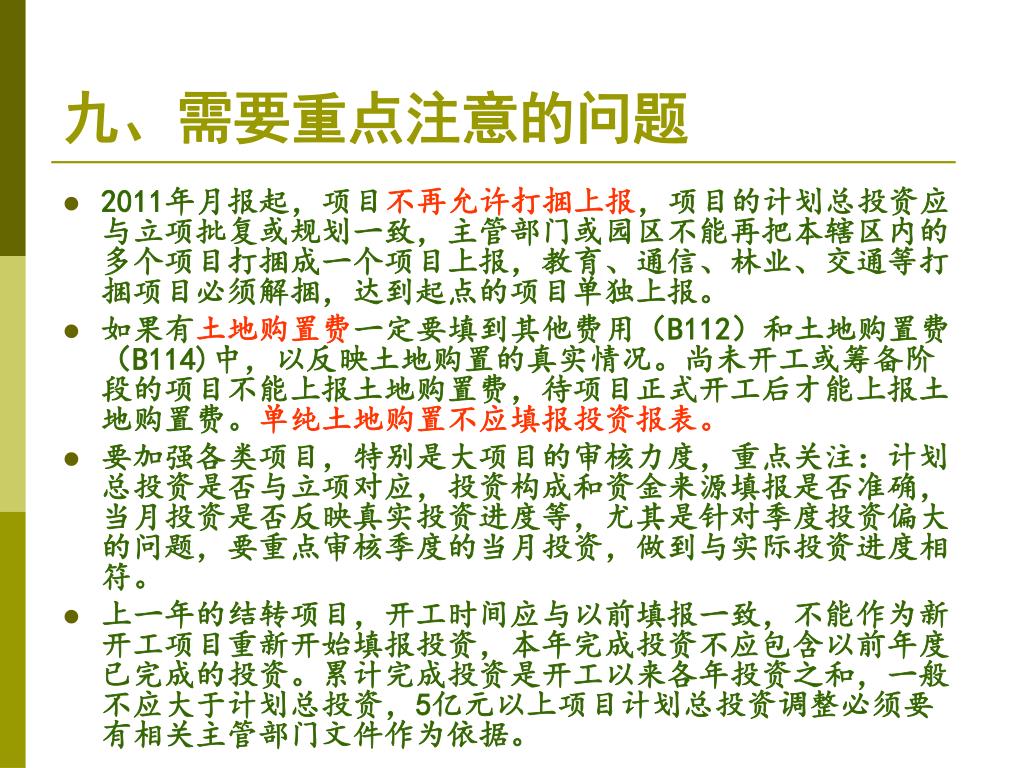 九、需要重点注意的问题

- 2011年月报起，项目不再允许打捆上报，项目的计划总投资应与立项批复或规划一致，主管部门或园区不能再把本辖区内的多个项目打捆成一个项目上报，教育、通信、林业、交通等打捆项目必须解捆，达到起点的项目单独上报。
- 如果有土地购置费一定要填到其他费用（B112）和土地购置费（B114)中，以反映土地购置的真实情况。尚未开工或筹备阶段的项目不能上报土地购置费，待项目正式开工后才能上报土地购置费。单纯土地购置不应填报投资报表。
- 要加强各类项目，特别是大项目的审核力度，重点关注：计划总投资是否与立项对应，投资构成和资金来源填报是否准确，当月投资是否反映真实投资进度等，尤其是针对季度投资偏大的问题，要重点审核季度的当月投资，做到与实际投资进度相符。
- 上一年的结转项目，开工时间应与以前填报一致，不能作为新开工项目重新开始填报投资，本年完成投资不应包含以前年度已完成的投资。累计完成投资是开工以来各年投资之和，一般不应大于计划总投资，5亿元以上项目计划总投资调整必须要有相关主管部门文件作为依据。